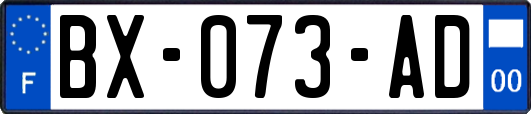 F
BX-073-AD
00